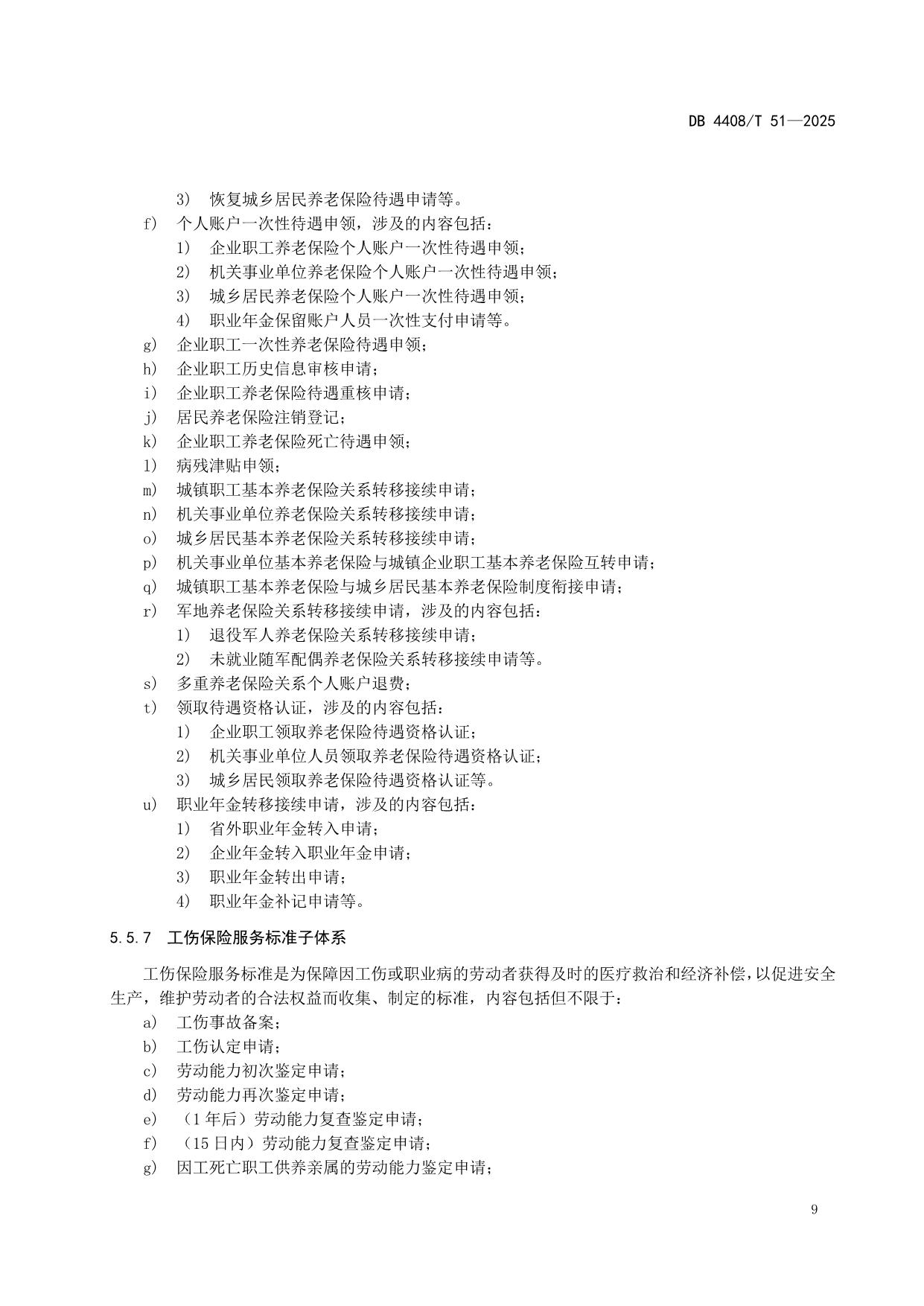 DB 4408/T 51—2025

3） 恢复城乡居民养老保险待遇申请等。
f） 个人账户一次性待遇申领，涉及的内容包括：
1） 企业职工养老保险个人账户一次性待遇申领；
2） 机关事业单位养老保险个人账户一次性待遇申领；
3） 城乡居民养老保险个人账户一次性待遇申领；
4） 职业年金保留账户人员一次性支付申请等。
g） 企业职工一次性养老保险待遇申领；
h） 企业职工历史信息审核申请；
i） 企业职工养老保险待遇重核申请；
j） 居民养老保险注销登记；
k） 企业职工养老保险死亡待遇申领；
l） 病残津贴申领；
m） 城镇职工基本养老保险关系转移接续申请；
n） 机关事业单位养老保险关系转移接续申请；
o） 城乡居民基本养老保险关系转移接续申请；
p） 机关事业单位基本养老保险与城镇企业职工基本养老保险互转申请；
q） 城镇职工基本养老保险与城乡居民基本养老保险制度衔接申请；
r） 军地养老保险关系转移接续申请，涉及的内容包括：
1） 退役军人养老保险关系转移接续申请；
2） 未就业随军配偶养老保险关系转移接续申请等。
s） 多重养老保险关系个人账户退费；
t） 领取待遇资格认证，涉及的内容包括：
1） 企业职工领取养老保险待遇资格认证；
2） 机关事业单位人员领取养老保险待遇资格认证；
3） 城乡居民领取养老保险待遇资格认证等。
u） 职业年金转移接续申请，涉及的内容包括：
1） 省外职业年金转入申请；
2） 企业年金转入职业年金申请；
3） 职业年金转出申请；
4） 职业年金补记申请等。

5.5.7 工伤保险服务标准子体系

工伤保险服务标准是为保障因工伤或职业病的劳动者获得及时的医疗救治和经济补偿，以促进安全生产，维护劳动者的合法权益而收集、制定的标准，内容包括但不限于：
a） 工伤事故备案；
b） 工伤认定申请；
c） 劳动能力初次鉴定申请；
d） 劳动能力再次鉴定申请；
e） （1年后）劳动能力复查鉴定申请；
f） （15日内）劳动能力复查鉴定申请；
g） 因工死亡职工供养亲属的劳动能力鉴定申请；

9